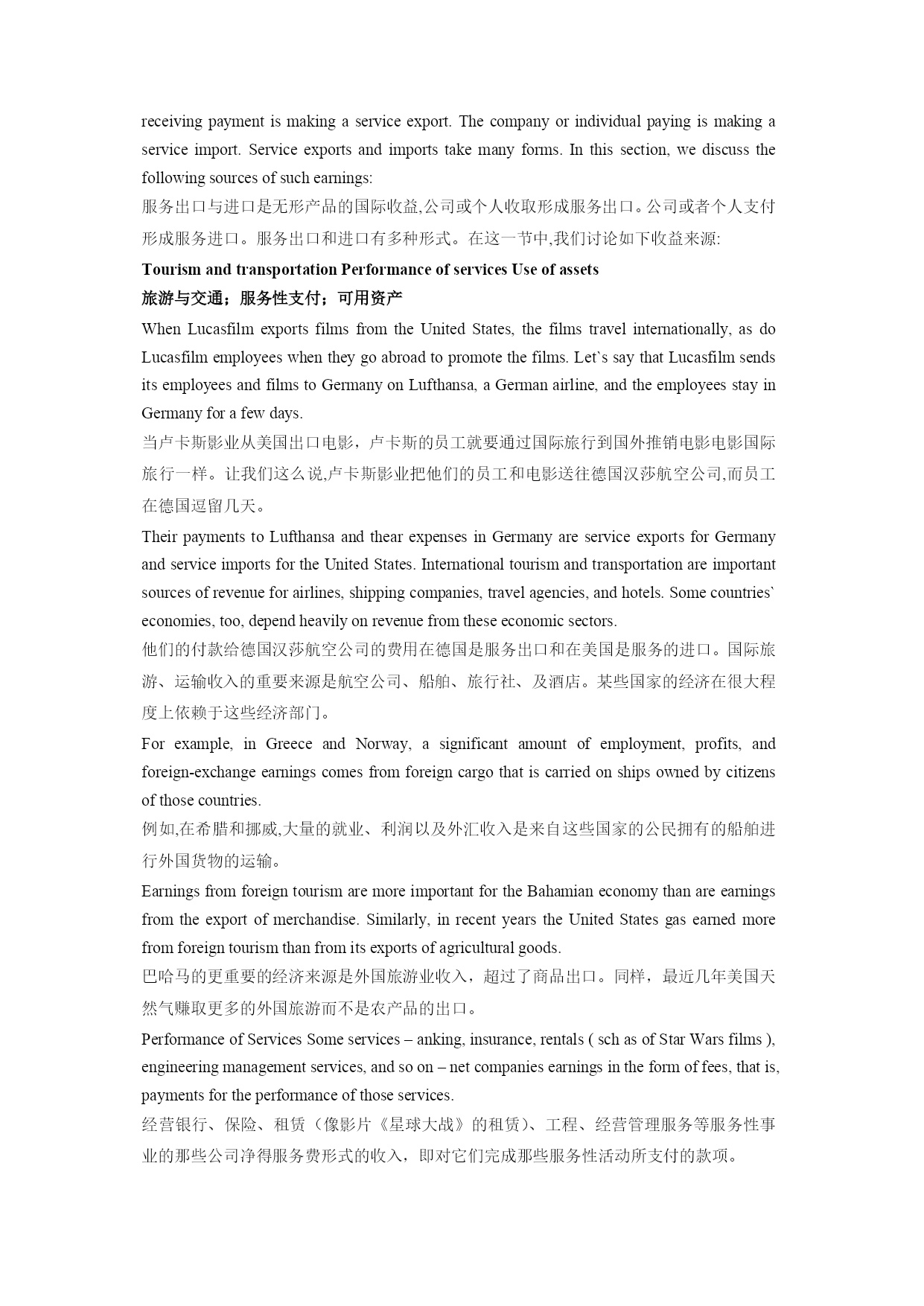 receiving payment is making a service export. The company or individual paying is making a service import. Service exports and imports take many forms. In this section, we discuss the following sources of such earnings:
服务出口与进口是无形产品的国际收益,公司或个人收取形成服务出口。公司或者个人支付形成服务进口。服务出口和进口有多种形式。在这一节中,我们讨论如下收益来源:
**Tourism and transportation Performance of services Use of assets**
**旅游与交通；服务性支付；可用资产**
When Lucasfilm exports films from the United States, the films travel internationally, as do Lucasfilm employees when they go abroad to promote the films. Let`s say that Lucasfilm sends its employees and films to Germany on Lufthansa, a German airline, and the employees stay in Germany for a few days.
当卢卡斯影业从美国出口电影，卢卡斯的员工就要通过国际旅行到国外推销电影电影国际旅行一样。让我们这么说,卢卡斯影业把他们的员工和电影送往德国汉莎航空公司,而员工在德国逗留几天。
Their payments to Lufthansa and thear expenses in Germany are service exports for Germany and service imports for the United States. International tourism and transportation are important sources of revenue for airlines, shipping companies, travel agencies, and hotels. Some countries` economies, too, depend heavily on revenue from these economic sectors.
他们的付款给德国汉莎航空公司的费用在德国是服务出口和在美国是服务的进口。国际旅游、运输收入的重要来源是航空公司、船舶、旅行社、及酒店。某些国家的经济在很大程度上依赖于这些经济部门。
For example, in Greece and Norway, a significant amount of employment, profits, and foreign-exchange earnings comes from foreign cargo that is carried on ships owned by citizens of those countries.
例如,在希腊和挪威,大量的就业、利润以及外汇收入是来自这些国家的公民拥有的船舶进行外国货物的运输。
Earnings from foreign tourism are more important for the Bahamian economy than are earnings from the export of merchandise. Similarly, in recent years the United States gas earned more from foreign tourism than from its exports of agricultural goods.
巴哈马的更重要的经济来源是外国旅游业收入，超过了商品出口。同样，最近几年美国天然气赚取更多的外国旅游而不是农产品的出口。
Performance of Services Some services – anking, insurance, rentals ( sch as of Star Wars films ), engineering management services, and so on – net companies earnings in the form of fees, that is, payments for the performance of those services.
经营银行、保险、租赁（像影片《星球大战》的租赁）、工程、经营管理服务等服务性事业的那些公司净得服务费形式的收入，即对它们完成那些服务性活动所支付的款项。